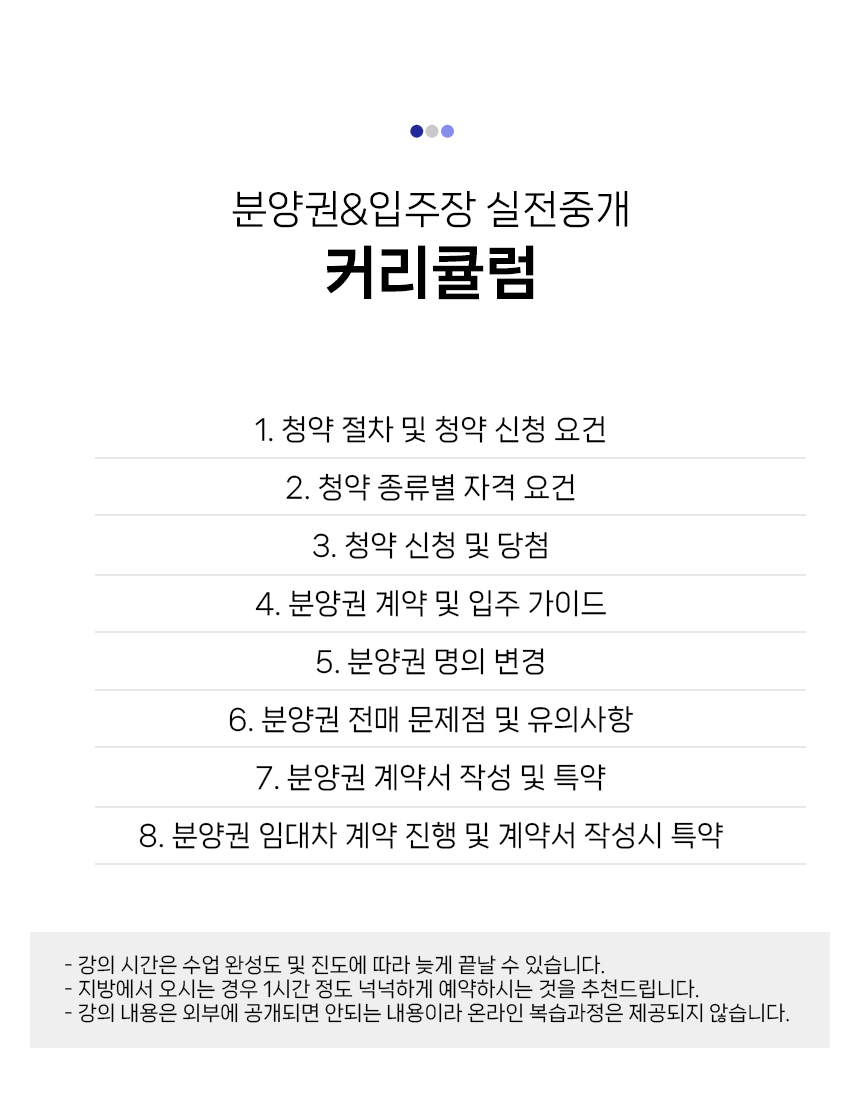 분양권&입주장 실전중개
커리큘럼

1. 청약 절차 및 청약 신청 요건

2. 청약 종류별 자격 요건

3. 청약 신청 및 당첨

4. 분양권 계약 및 입주 가이드

5. 분양권 명의 변경

6. 분양권 전매 문제점 및 유의사항

7. 분양권 계약서 작성 및 특약

8. 분양권 임대차 계약 진행 및 계약서 작성시 특약

- 강의 시간은 수업 완성도 및 진도에 따라 늦게 끝날 수 있습니다.
- 지방에서 오시는 경우 1시간 정도 넉넉하게 예약하시는 것을 추천드립니다.
- 강의 내용은 외부에 공개되면 안되는 내용이라 온라인 복습과정은 제공되지 않습니다.